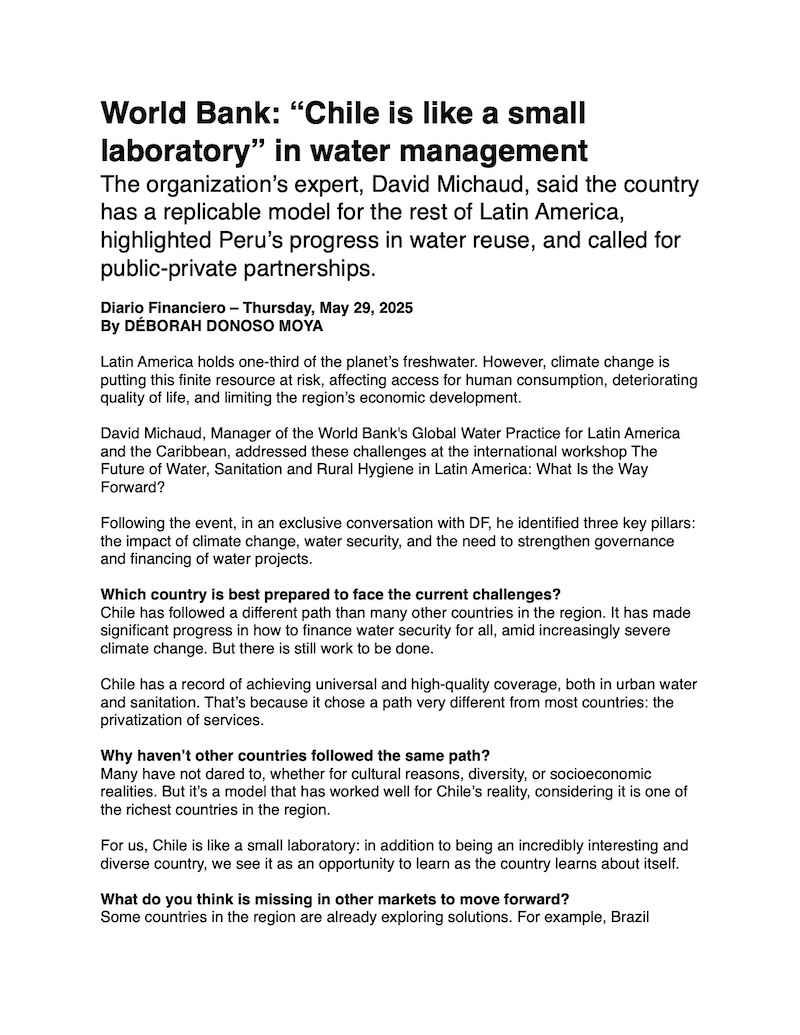 World Bank: “Chile is like a small laboratory” in water management

The organization’s expert, David Michaud, said the country has a replicable model for the rest of Latin America, highlighted Peru’s progress in water reuse, and called for public-private partnerships.

Diario Financiero – Thursday, May 29, 2025
By DÉBORAH DONOSO MOYA

Latin America holds one-third of the planet’s freshwater. However, climate change is putting this finite resource at risk, affecting access for human consumption, deteriorating quality of life, and limiting the region’s economic development.

David Michaud, Manager of the World Bank's Global Water Practice for Latin America and the Caribbean, addressed these challenges at the international workshop The Future of Water, Sanitation and Rural Hygiene in Latin America: What Is the Way Forward?

Following the event, in an exclusive conversation with DF, he identified three key pillars: the impact of climate change, water security, and the need to strengthen governance and financing of water projects.

Which country is best prepared to face the current challenges?
Chile has followed a different path than many other countries in the region. It has made significant progress in how to finance water security for all, amid increasingly severe climate change. But there is still work to be done.

Chile has a record of achieving universal and high-quality coverage, both in urban water and sanitation. That’s because it chose a path very different from most countries: the privatization of services.

Why haven’t other countries followed the same path?
Many have not dared to, whether for cultural reasons, diversity, or socioeconomic realities. But it’s a model that has worked well for Chile’s reality, considering it is one of the richest countries in the region.

For us, Chile is like a small laboratory: in addition to being an incredibly interesting and diverse country, we see it as an opportunity to learn as the country learns about itself.

What do you think is missing in other markets to move forward?
Some countries in the region are already exploring solutions. For example, Brazil